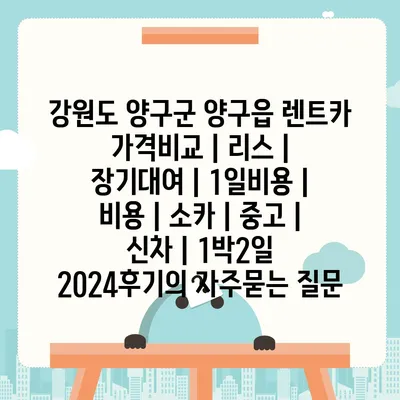 강원도 양구군 양구읍 렌트카 가격비교 | 리스 | 장기대여 | 1일비용 | 비용 | 소카 | 중고 | 신차 | 1박2일 2024후기의 자주묻는 질문